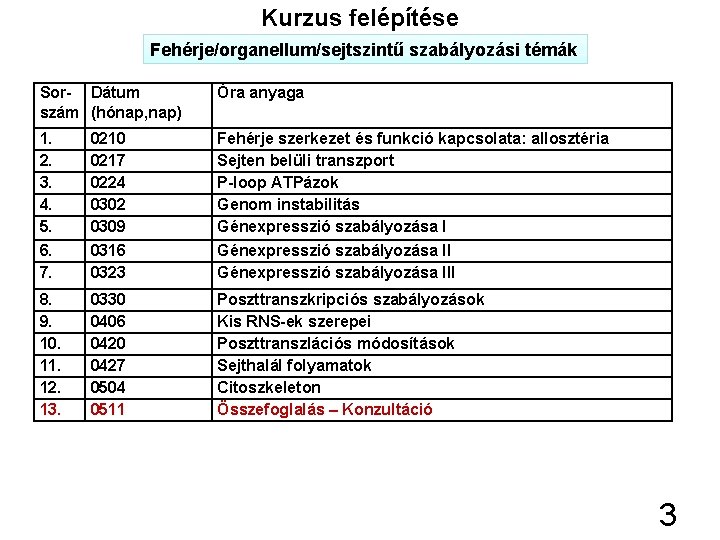 Kurzus felépítése

Fehérje/organellum/sejtszintű szabályozási témák

| Sor-szám | Dátum (hónap,nap) | Óra anyaga |
|---|---|---|
| 1. | 0210 | Fehérje szerkezet és funkció kapcsolata: allosztéria |
| 2. | 0217 | Sejten belüli transzport |
| 3. | 0224 | P-loop ATPázok |
| 4. | 0302 | Genom instabilitás |
| 5. | 0309 | Génexpresszió szabályozása I |
| 6. | 0316 | Génexpresszió szabályozása II |
| 7. | 0323 | Génexpresszió szabályozása III |
| 8. | 0330 | Poszttranszkripciós szabályozások |
| 9. | 0406 | Kis RNS-ek szerepei |
| 10. | 0420 | Poszttranszlációs módosítások |
| 11. | 0427 | Sejthalál folyamatok |
| 12. | 0504 | Citoszkeleton |
| 13. | 0511 | Összefoglalás – Konzultáció |

3